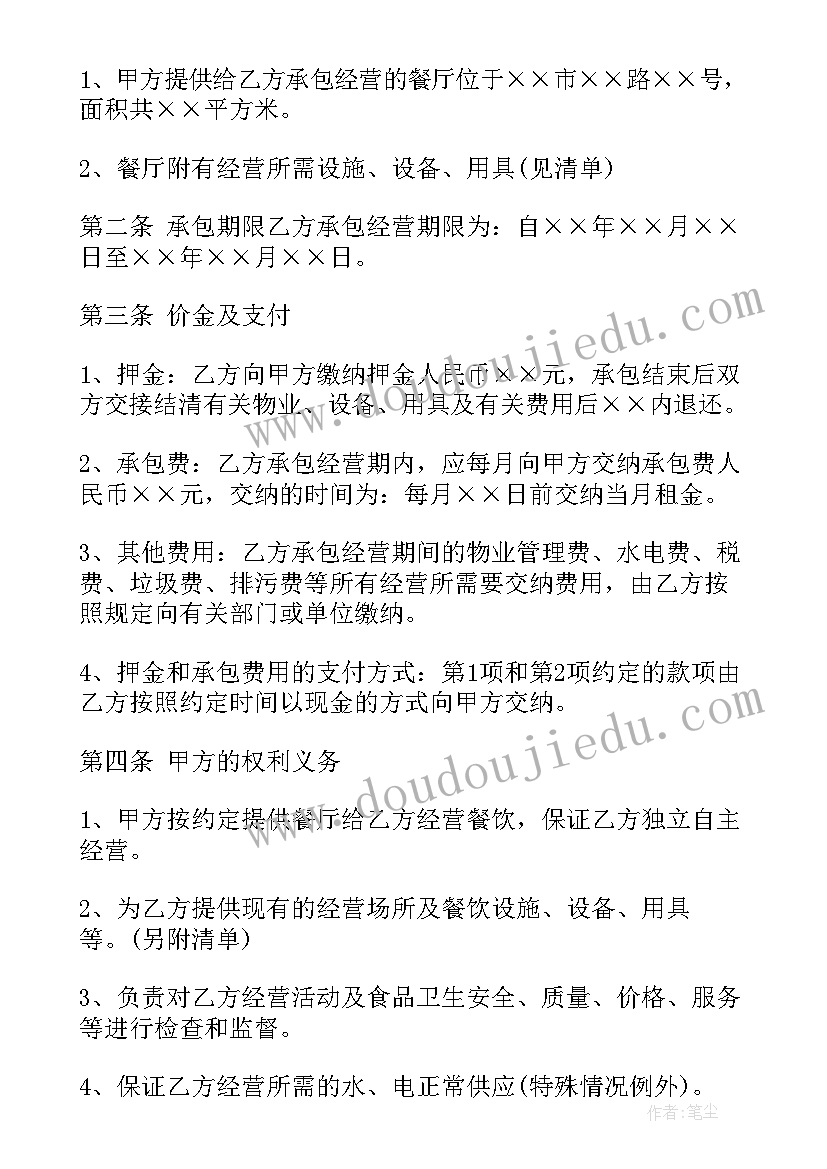 1、甲方提供给乙方承包经营的餐厅位于××市××路××号，面积共××平方米。

2、餐厅附有经营所需设施、设备、用具(见清单)

第二条 承包期限乙方承包经营期限为：自××年××月××日至××年××月××日。

第三条 价金及支付

1、押金：乙方向甲方缴纳押金人民币××元，承包结束后双方交接结清有关物业、设备、用具及有关费用后××内退还。

2、承包费：乙方承包经营期内，应每月向甲方交纳承包费人民币××元，交纳的时间为：每月××日前交纳当月租金。

3、其他费用：乙方承包经营期间的物业管理费、水电费、税费、垃圾费、排污费等所有经营所需要交纳费用，由乙方按照规定向有关部门或单位缴纳。

4、押金和承包费用的支付方式：第1项和第2项约定的款项由乙方按照约定时间以现金的方式向甲方交纳。

第四条 甲方的权利义务

1、甲方按约定提供餐厅给乙方经营餐饮，保证乙方独立自主经营。

2、为乙方提供现有的经营场所及餐饮设施、设备、用具等。(另附清单)

3、负责对乙方经营活动及食品卫生安全、质量、价格、服务等进行检查和监督。

4、保证乙方经营所需的水、电正常供应(特殊情况例外)。

www.doudoujiedu.com

www.doudoujiedu.com

作者:笔尘